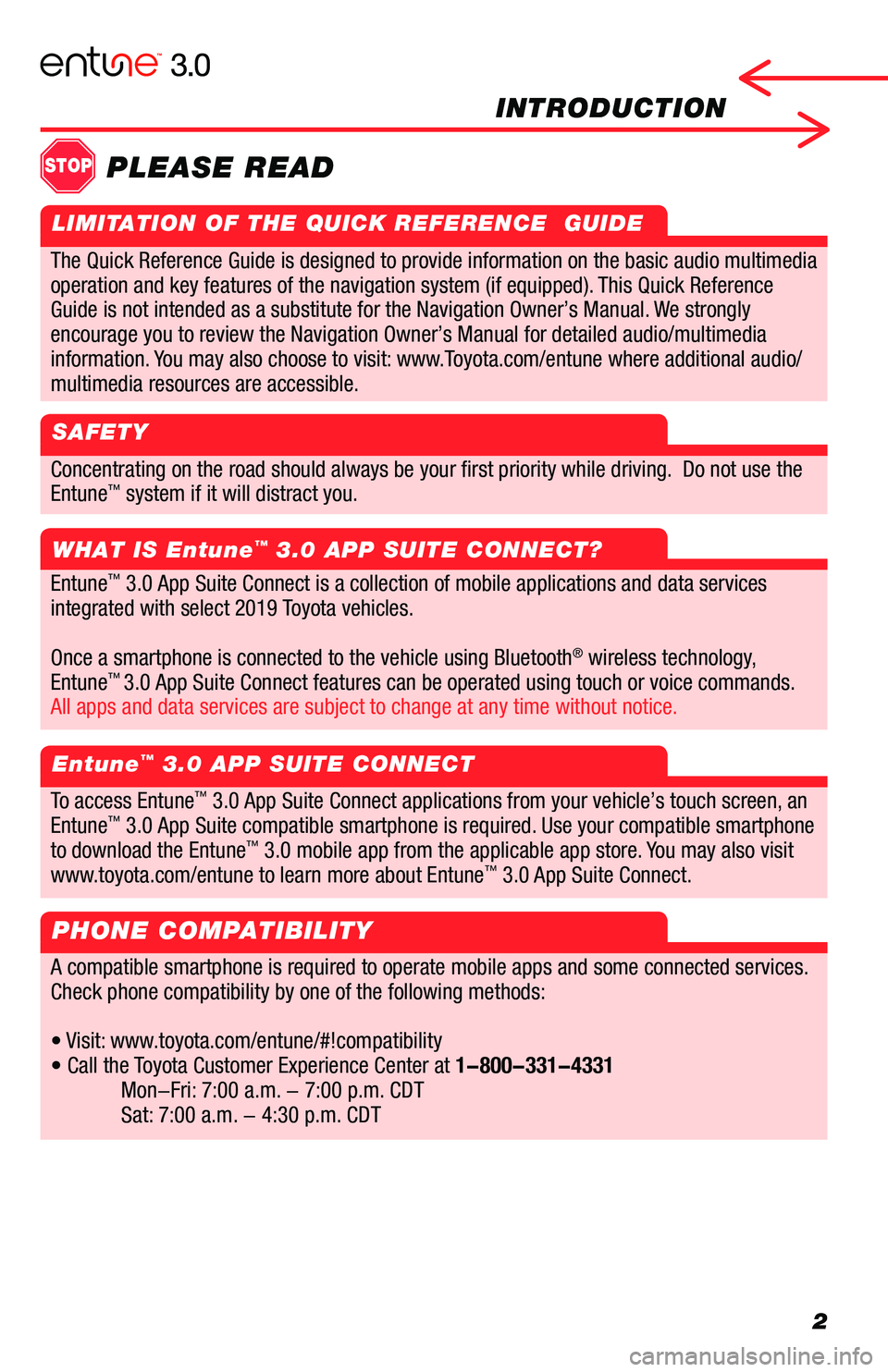 entune™ 3.0

INTRODUCTION

STOP PLEASE READ

LIMITATION OF THE QUICK REFERENCE GUIDE

The Quick Reference Guide is designed to provide information on the basic audio multimedia operation and key features of the navigation system (if equipped). This Quick Reference Guide is not intended as a substitute for the Navigation Owner's Manual. We strongly encourage you to review the Navigation Owner's Manual for detailed audio/multimedia information. You may also choose to visit: www.Toyota.com/entune where additional audio/multimedia resources are accessible.

SAFETY

Concentrating on the road should always be your first priority while driving. Do not use the Entune™ system if it will distract you.

WHAT IS Entune™ 3.0 APP SUITE CONNECT?

Entune™ 3.0 App Suite Connect is a collection of mobile applications and data services integrated with select 2019 Toyota vehicles.

Once a smartphone is connected to the vehicle using Bluetooth® wireless technology, Entune™ 3.0 App Suite Connect features can be operated using touch or voice commands. All apps and data services are subject to change at any time without notice.

Entune™ 3.0 APP SUITE CONNECT

To access Entune™ 3.0 App Suite Connect applications from your vehicle's touch screen, an Entune™ 3.0 App Suite compatible smartphone is required. Use your compatible smartphone to download the Entune™ 3.0 mobile app from the applicable app store. You may also visit www.toyota.com/entune to learn more about Entune™ 3.0 App Suite Connect.

PHONE COMPATIBILITY

A compatible smartphone is required to operate mobile apps and some connected services. Check phone compatibility by one of the following methods:

• Visit: www.toyota.com/entune/#!compatibility
• Call the Toyota Customer Experience Center at 1–800–331–4331
Mon–Fri: 7:00 a.m. – 7:00 p.m. CDT
Sat: 7:00 a.m. – 4:30 p.m. CDT

2

carmanualsonline.info